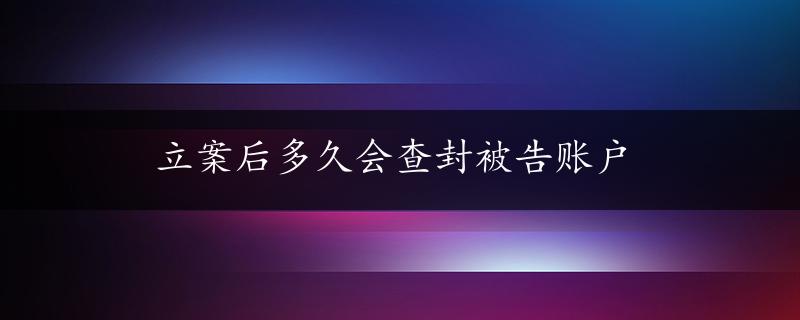 立案后多久会查封被告账户